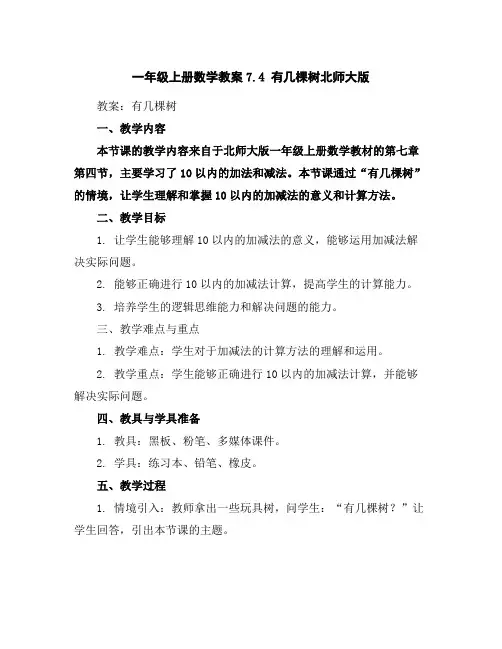 一年级上册数学教案 7.4 有几棵树北师大版

教案：有几棵树

一、教学内容

本节课的教学内容来自于北师大版一年级上册数学教材的第七章第四节，主要学习了 10 以内的加法和减法。本节课通过“有几棵树”的情境，让学生理解和掌握 10 以内的加减法的意义和计算方法。

二、教学目标

1. 让学生能够理解 10 以内的加减法的意义，能够运用加减法解决实际问题。

2. 能够正确进行 10 以内的加减法计算，提高学生的计算能力。

3. 培养学生的逻辑思维能力和解决问题的能力。

三、教学难点与重点

1. 教学难点：学生对于加减法的计算方法的理解和运用。

2. 教学重点：学生能够正确进行 10 以内的加减法计算，并能够解决实际问题。

四、教具与学具准备

1. 教具：黑板、粉笔、多媒体课件。

2. 学具：练习本、铅笔、橡皮。

五、教学过程

1. 情境引入：教师拿出一些玩具树，问学生：“有几棵树？”让学生回答，引出本节课的主题。